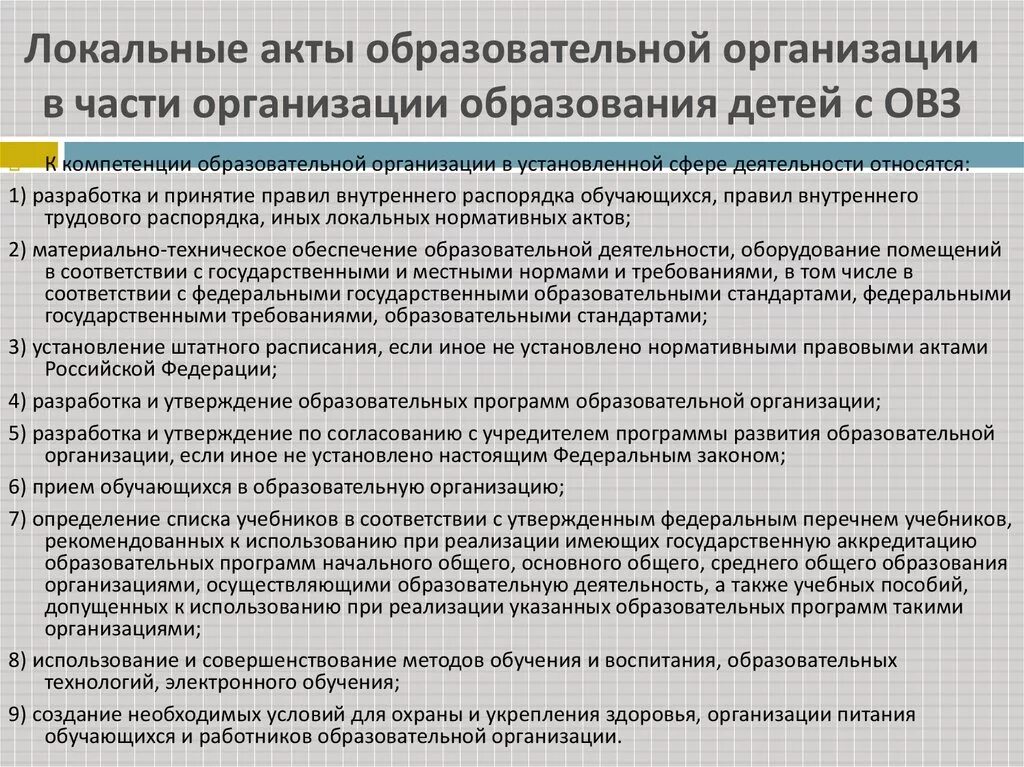 Локальные акты образовательной организации в части организации образования детей с ОВЗ

К компетенции образовательной организации в установленной сфере деятельности относятся:

1) разработка и принятие правил внутреннего распорядка обучающихся, правил внутреннего трудового распорядка, иных локальных нормативных актов;

2) материально-техническое обеспечение образовательной деятельности, оборудование помещений в соответствии с государственными и местными нормами и требованиями, в том числе в соответствии с федеральными государственными образовательными стандартами, федеральными государственными требованиями, образовательными стандартами;

3) установление штатного расписания, если иное не установлено нормативными правовыми актами Российской Федерации;

4) разработка и утверждение образовательных программ образовательной организации;

5) разработка и утверждение по согласованию с учредителем программы развития образовательной организации, если иное не установлено настоящим Федеральным законом;

6) прием обучающихся в образовательную организацию;

7) определение списка учебников в соответствии с утвержденным федеральным перечнем учебников, рекомендованных к использованию при реализации имеющих государственную аккредитацию образовательных программ начального общего, основного общего, среднего общего образования организациями, осуществляющими образовательную деятельность, а также учебных пособий, допущенных к использованию при реализации указанных образовательных программ такими организациями;

8) использование и совершенствование методов обучения и воспитания, образовательных технологий, электронного обучения;

9) создание необходимых условий для охраны и укрепления здоровья, организации питания обучающихся и работников образовательной организации.